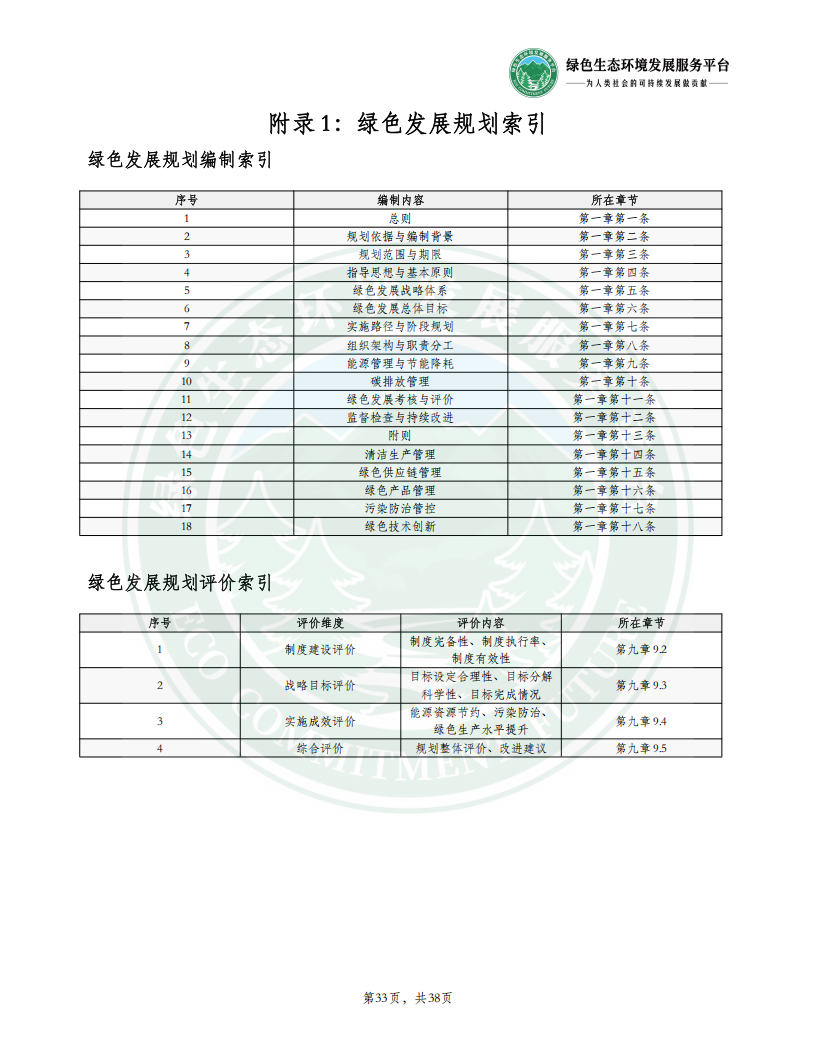 绿色生态环境发展服务平台
——为人类社会的可持续发展做贡献——

附录1：绿色发展规划索引

绿色发展规划编制索引

| 序号 | 编制内容 | 所在章节 |
|---|---|---|
| 1 | 总则 | 第一章第一条 |
| 2 | 规划依据与编制背景 | 第一章第二条 |
| 3 | 规划范围与期限 | 第一章第三条 |
| 4 | 指导思想与基本原则 | 第一章第四条 |
| 5 | 绿色发展战略体系 | 第一章第五条 |
| 6 | 绿色发展总体目标 | 第一章第六条 |
| 7 | 实施路径与阶段规划 | 第一章第七条 |
| 8 | 组织架构与职责分工 | 第一章第八条 |
| 9 | 能源管理与节能降耗 | 第一章第九条 |
| 10 | 碳排放管理 | 第一章第十条 |
| 11 | 绿色发展考核与评价 | 第一章第十一条 |
| 12 | 监督检查与持续改进 | 第一章第十二条 |
| 13 | 附则 | 第一章第十三条 |
| 14 | 清洁生产管理 | 第一章第十四条 |
| 15 | 绿色供应链管理 | 第一章第十五条 |
| 16 | 绿色产品管理 | 第一章第十六条 |
| 17 | 污染防治管控 | 第一章第十七条 |
| 18 | 绿色技术创新 | 第一章第十八条 |

绿色发展规划评价索引

| 序号 | 评价维度 | 评价内容 | 所在章节 |
|---|---|---|---|
| 1 | 制度建设评价 | 制度完备性、制度执行率、制度有效性 | 第九章9.2 |
| 2 | 战略目标评价 | 目标设定合理性、目标分解科学性、目标完成情况 | 第九章9.3 |
| 3 | 实施成效评价 | 能源资源节约、污染防治、绿色生产水平提升 | 第九章9.4 |
| 4 | 综合评价 | 规划整体评价、改进建议 | 第九章9.5 |

第33页，共38页